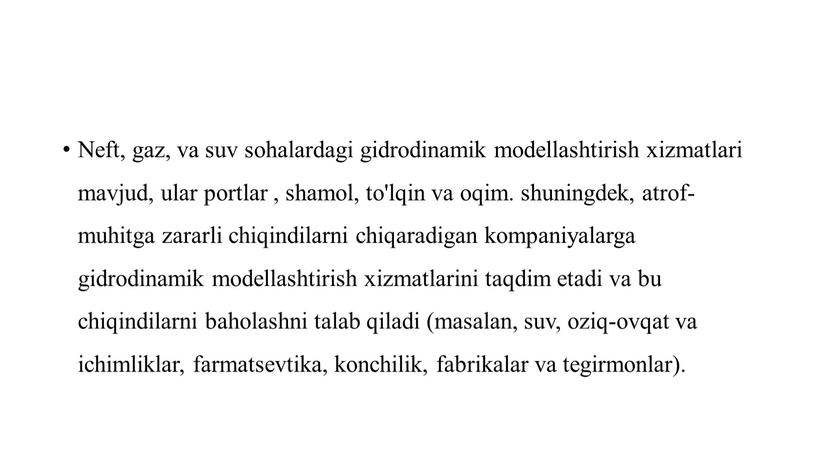 • Neft, gaz, va suv sohalardagi gidrodinamik modellashtirish xizmatlari mavjud, ular portlar , shamol, to'lqin va oqim. shuningdek, atrof-muhitga zararli chiqindilarni chiqaradigan kompaniyalarga gidrodinamik modellashtirish xizmatlarini taqdim etadi va bu chiqindilarni baholashni talab qiladi (masalan, suv, oziq-ovqat va ichimliklar, farmatsevtika, konchilik, fabrikalar va tegirmonlar).